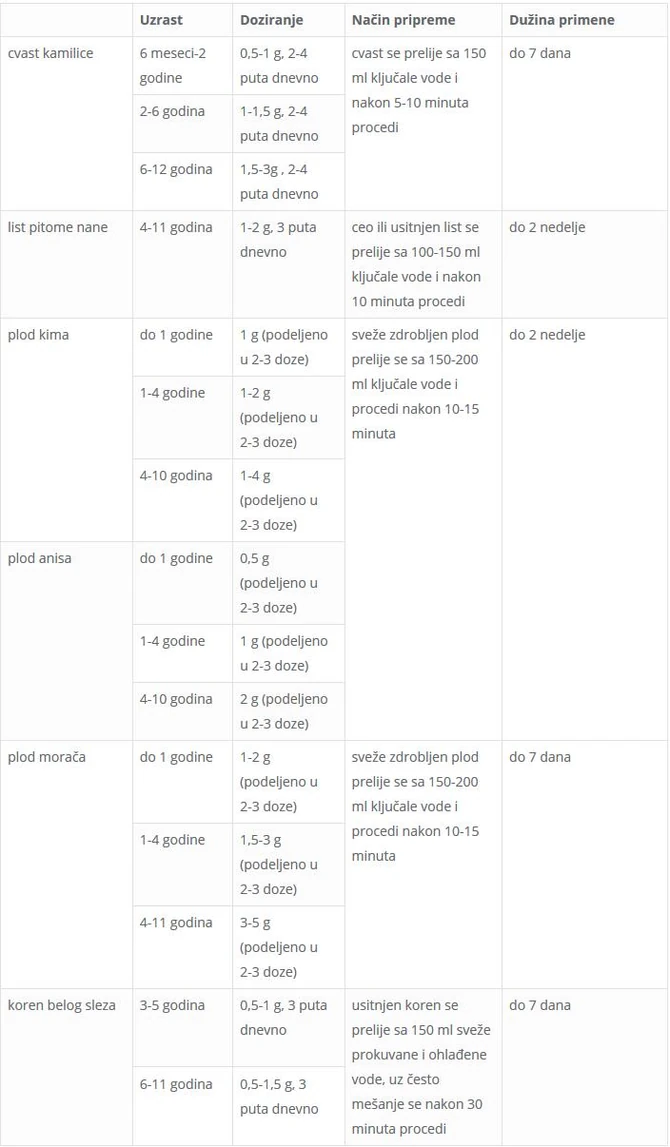 | | Uzrast | Doziranje | Način pripreme | Dužina primene |
|---|---|---|---|---|
| cvast kamilice | 6 meseci-2 godine | 0,5-1 g, 2-4 puta dnevno | cvast se prelije sa 150 ml ključale vode i nakon 5-10 minuta procedi | do 7 dana |
| | 2-6 godina | 1-1,5 g, 2-4 puta dnevno | | |
| | 6-12 godina | 1,5-3g , 2-4 puta dnevno | | |
| list pitome nane | 4-11 godina | 1-2 g, 3 puta dnevno | ceo ili usitnjen list se prelije sa 100-150 ml ključale vode i nakon 10 minuta procedi | do 2 nedelje |
| plod kima | do 1 godine | 1 g (podeljeno u 2-3 doze) | sveže zdrobljen plod prelije se sa 150-200 ml ključale vode i procedi nakon 10-15 minuta | do 2 nedelje |
| | 1-4 godine | 1-2 g (podeljeno u 2-3 doze) | | |
| | 4-10 godina | 1-4 g (podeljeno u 2-3 doze) | | |
| plod anisa | do 1 godine | 0,5 g (podeljeno u 2-3 doze) | | |
| | 1-4 godine | 1 g (podeljeno u 2-3 doze) | | |
| | 4-10 godina | 2 g (podeljeno u 2-3 doze) | | |
| plod morača | do 1 godine | 1-2 g (podeljeno u 2-3 doze) | sveže zdrobljen plod prelije se sa 150-200 ml ključale vode i procedi nakon 10-15 minuta | do 7 dana |
| | 1-4 godine | 1,5-3 g (podeljeno u 2-3 doze) | | |
| | 4-11 godina | 3-5 g (podeljeno u 2-3 doze) | | |
| koren belog sleza | 3-5 godina | 0,5-1 g, 3 puta dnevno | usitnjen koren se prelije sa 150 ml sveže prokuvane i ohlađene vode, uz često mešanje se nakon 30 minuta procedi | do 7 dana |
| | 6-11 godina | 0,5-1,5 g, 3 puta dnevno | | |